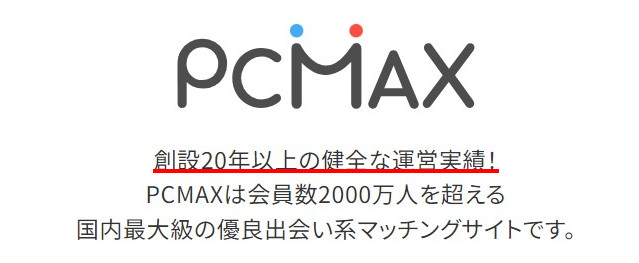 PCMAX

創設20年以上の健全な運営実績！
PCMAXは会員数2000万人を超える
国内最大級の優良出会い系マッチングサイトです。